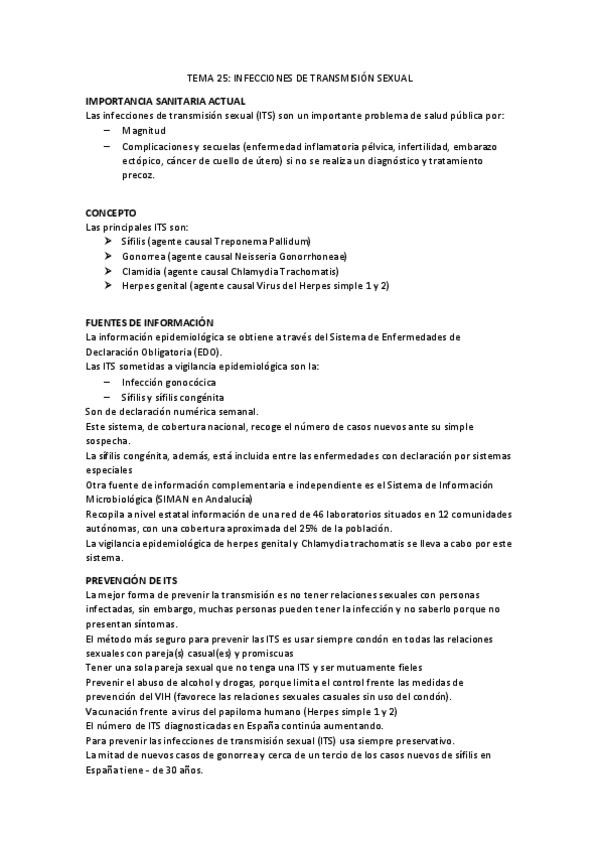 TEMA 25: INFECCIONES DE TRANSMISIÓN SEXUAL

IMPORTANCIA SANITARIA ACTUAL
Las infecciones de transmisión sexual (ITS) son un importante problema de salud pública por:
– Magnitud
– Complicaciones y secuelas (enfermedad inflamatoria pélvica, infertilidad, embarazo ectópico, cáncer de cuello de útero) si no se realiza un diagnóstico y tratamiento precoz.

CONCEPTO
Las principales ITS son:
➤ Sífilis (agente causal Treponema Pallidum)
➤ Gonorrea (agente causal Neisseria Gonorrhoneae)
➤ Clamidia (agente causal Chlamydia Trachomatis)
➤ Herpes genital (agente causal Virus del Herpes simple 1 y 2)

FUENTES DE INFORMACIÓN
La información epidemiológica se obtiene a través del Sistema de Enfermedades de Declaración Obligatoria (EDO).
Las ITS sometidas a vigilancia epidemiológica son la:
– Infección gonocócica
– Sífilis y sífilis congénita
Son de declaración numérica semanal.
Este sistema, de cobertura nacional, recoge el número de casos nuevos ante su simple sospecha.
La sífilis congénita, además, está incluida entre las enfermedades con declaración por sistemas especiales
Otra fuente de información complementaria e independiente es el Sistema de Información Microbiológica (SIMAN en Andalucía)
Recopila a nivel estatal información de una red de 46 laboratorios situados en 12 comunidades autónomas, con una cobertura aproximada del 25% de la población.
La vigilancia epidemiológica de herpes genital y Chlamydia trachomatis se lleva a cabo por este sistema.

PREVENCIÓN DE ITS
La mejor forma de prevenir la transmisión es no tener relaciones sexuales con personas infectadas, sin embargo, muchas personas pueden tener la infección y no saberlo porque no presentan síntomas.
El método más seguro para prevenir las ITS es usar siempre condón en todas las relaciones sexuales con pareja(s) casual(es) y promiscuas
Tener una sola pareja sexual que no tenga una ITS y ser mutuamente fieles
Prevenir el abuso de alcohol y drogas, porque limita el control frente las medidas de prevención del VIH (favorece las relaciones sexuales casuales sin uso del condón).
Vacunación frente a virus del papiloma humano (Herpes simple 1 y 2)
El número de ITS diagnosticadas en España continúa aumentando.
Para prevenir las infecciones de transmisión sexual (ITS) usa siempre preservativo.
La mitad de nuevos casos de gonorrea y cerca de un tercio de los casos nuevos de sífilis en España tiene - de 30 años.